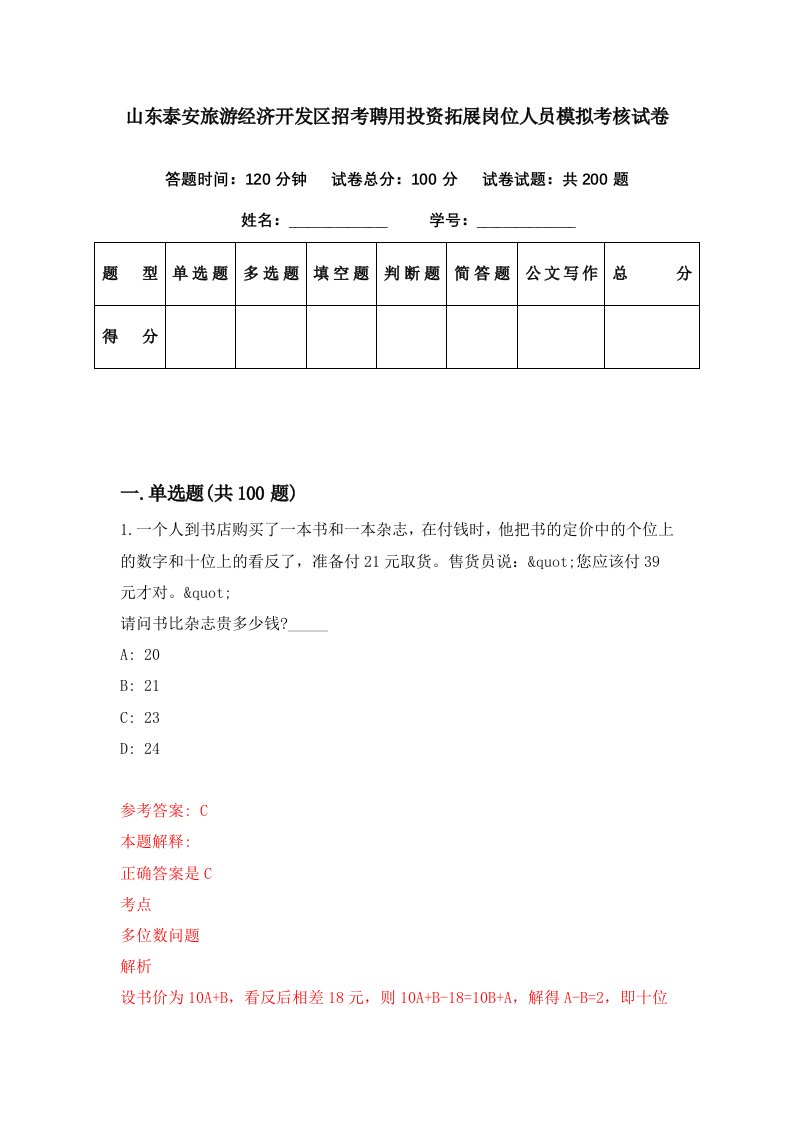 山东泰安旅游经济开发区招考聘用投资拓展岗位人员模拟考核试卷

答题时间：120 分钟　试卷总分：100 分　试卷试题：共 200 题

姓名：____________　学号：____________

| 题　型 | 单选题 | 多选题 | 填空题 | 判断题 | 简答题 | 公文写作 | 总　分 |
|---|---|---|---|---|---|---|---|
| 得　分 |  |  |  |  |  |  |  |

一.单选题(共 100 题)

1.一个人到书店购买了一本书和一本杂志，在付钱时，他把书的定价中的个位上的数字和十位上的看反了，准备付 21 元取货。售货员说：&quot;您应该付 39 元才对。&quot;
请问书比杂志贵多少钱?_____
A: 20
B: 21
C: 23
D: 24

参考答案: C
本题解释:
正确答案是 C
考点
多位数问题
解析
设书价为 10A+B，看反后相差 18 元，则 10A+B-18=10B+A，解得 A-B=2，即十位